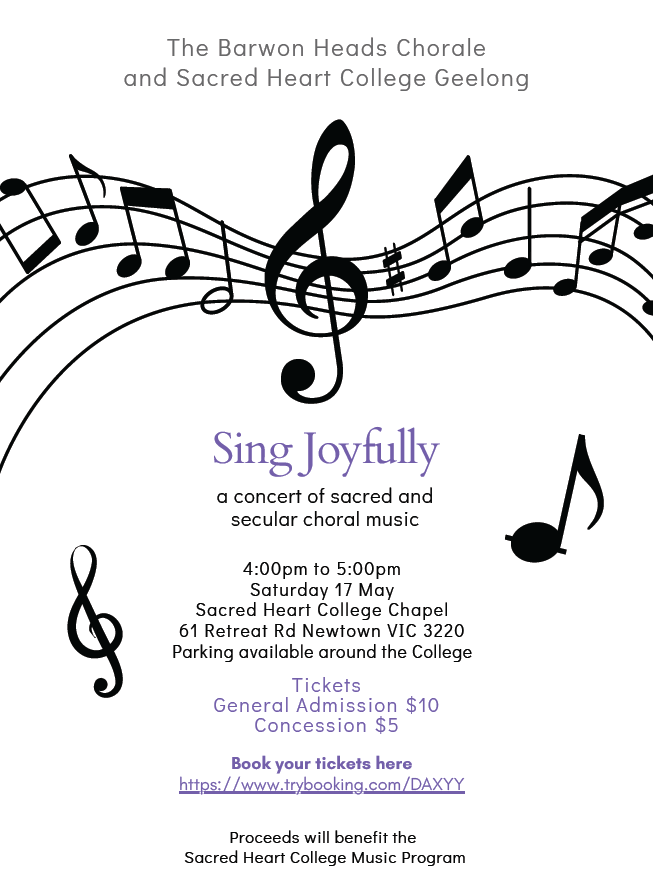 The Barwon Heads Chorale
and Sacred Heart College Geelong

Sing Joyfully

a concert of sacred and secular choral music

4:00pm to 5:00pm
Saturday 17 May
Sacred Heart College Chapel
61 Retreat Rd Newtown VIC 3220
Parking available around the College

Tickets
General Admission $10
Concession $5

Book your tickets here
https://www.trybooking.com/DAXYY

Proceeds will benefit the
Sacred Heart College Music Program